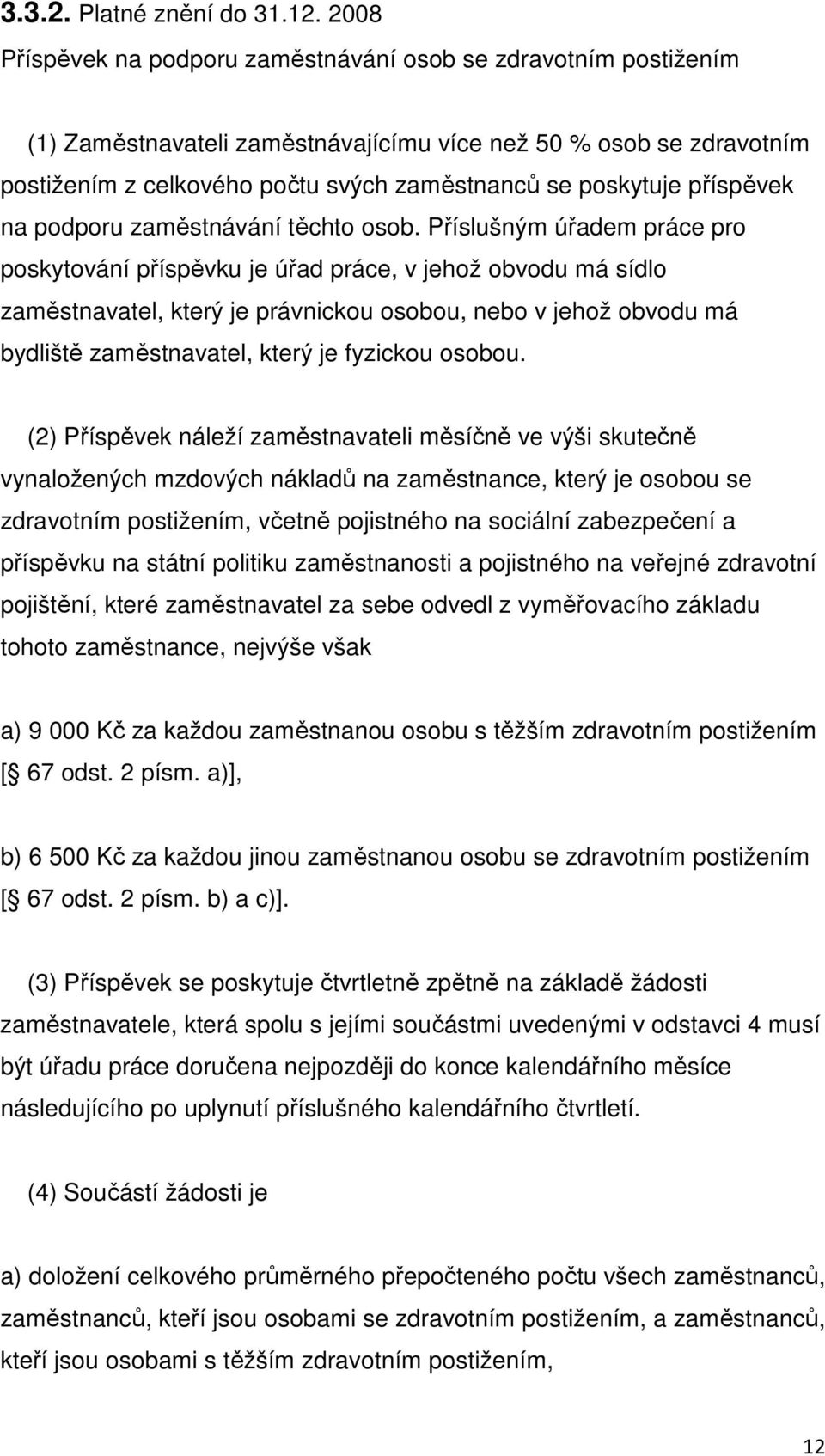 3.3.2. Platné znění do 31.12. 2008

Příspěvek na podporu zaměstnávání osob se zdravotním postižením

(1) Zaměstnavateli zaměstnávajícímu více než 50 % osob se zdravotním postižením z celkového počtu svých zaměstnanců se poskytuje příspěvek na podporu zaměstnávání těchto osob. Příslušným úřadem práce pro poskytování příspěvku je úřad práce, v jehož obvodu má sídlo zaměstnavatel, který je právnickou osobou, nebo v jehož obvodu má bydliště zaměstnavatel, který je fyzickou osobou.

(2) Příspěvek náleží zaměstnavateli měsíčně ve výši skutečně vynaložených mzdových nákladů na zaměstnance, který je osobou se zdravotním postižením, včetně pojistného na sociální zabezpečení a příspěvku na státní politiku zaměstnanosti a pojistného na veřejné zdravotní pojištění, které zaměstnavatel za sebe odvedl z vyměřovacího základu tohoto zaměstnance, nejvýše však

a) 9 000 Kč za každou zaměstnanou osobu s těžším zdravotním postižením [ 67 odst. 2 písm. a)],

b) 6 500 Kč za každou jinou zaměstnanou osobu se zdravotním postižením [ 67 odst. 2 písm. b) a c)].

(3) Příspěvek se poskytuje čtvrtletně zpětně na základě žádosti zaměstnavatele, která spolu s jejími součástmi uvedenými v odstavci 4 musí být úřadu práce doručena nejpozději do konce kalendářního měsíce následujícího po uplynutí příslušného kalendářního čtvrtletí.

(4) Součástí žádosti je

a) doložení celkového průměrného přepočteného počtu všech zaměstnanců, zaměstnanců, kteří jsou osobami se zdravotním postižením, a zaměstnanců, kteří jsou osobami s těžším zdravotním postižením,

12